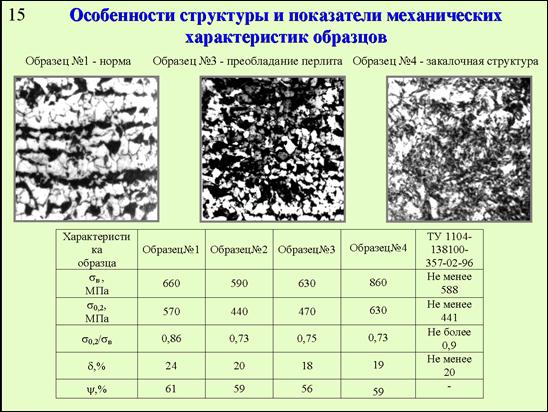 15

Особенности структуры и показатели механических характеристик образцов

Образец №1 - норма

Образец №3 - преобладание перлита

Образец №4 - закалочная структура

| Характеристика образца | Образец№1 | Образец№2 | Образец№3 | Образец№4 | ТУ 1104-138100-357-02-96 |
|---|---|---|---|---|---|
| $\sigma_в$, МПа | 660 | 590 | 630 | 860 | Не менее 588 |
| $\sigma_{0,2}$, МПа | 570 | 440 | 470 | 630 | Не менее 441 |
| $\sigma_{0,2}/\sigma_в$ | 0,86 | 0,73 | 0,75 | 0,73 | Не более 0,9 |
| $\delta$,% | 24 | 20 | 18 | 19 | Не менее 20 |
| $\psi$,% | 61 | 59 | 56 | 59 | - |